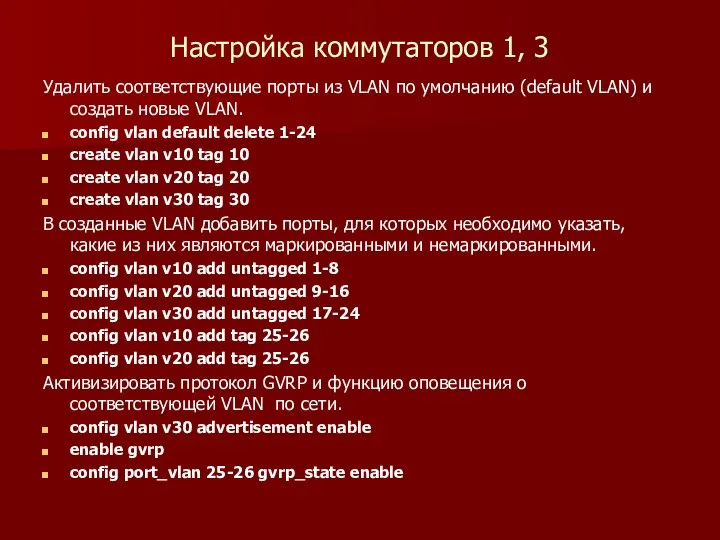 Настройка коммутаторов 1, 3

Удалить соответствующие порты из VLAN по умолчанию (default VLAN) и создать новые VLAN.

config vlan default delete 1-24
create vlan v10 tag 10
create vlan v20 tag 20
create vlan v30 tag 30

В созданные VLAN добавить порты, для которых необходимо указать, какие из них являются маркированными и немаркированными.

config vlan v10 add untagged 1-8
config vlan v20 add untagged 9-16
config vlan v30 add untagged 17-24
config vlan v10 add tag 25-26
config vlan v20 add tag 25-26

Активизировать протокол GVRP и функцию оповещения о соответствующей VLAN по сети.

config vlan v30 advertisement enable
enable gvrp
config port_vlan 25-26 gvrp_state enable